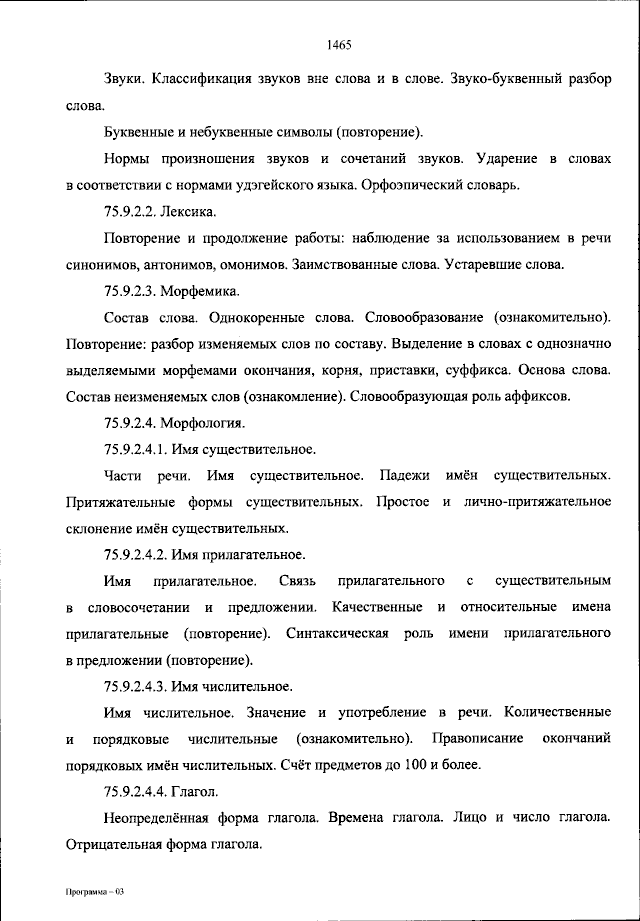 1465

Звуки. Классификация звуков вне слова и в слове. Звуко-буквенный разбор слова.

Буквенные и небуквенные символы (повторение).

Нормы произношения звуков и сочетаний звуков. Ударение в словах в соответствии с нормами удэгейского языка. Орфоэпический словарь.

75.9.2.2. Лексика.

Повторение и продолжение работы: наблюдение за использованием в речи синонимов, антонимов, омонимов. Заимствованные слова. Устаревшие слова.

75.9.2.3. Морфемика.

Состав слова. Однокоренные слова. Словообразование (ознакомительно). Повторение: разбор изменяемых слов по составу. Выделение в словах с однозначно выделяемыми морфемами окончания, корня, приставки, суффикса. Основа слова. Состав неизменяемых слов (ознакомление). Словообразующая роль аффиксов.

75.9.2.4. Морфология.

75.9.2.4.1. Имя существительное.

Части речи. Имя существительное. Падежи имён существительных. Притяжательные формы существительных. Простое и лично-притяжательное склонение имён существительных.

75.9.2.4.2. Имя прилагательное.

Имя прилагательное. Связь прилагательного с существительным в словосочетании и предложении. Качественные и относительные имена прилагательные (повторение). Синтаксическая роль имени прилагательного в предложении (повторение).

75.9.2.4.3. Имя числительное.

Имя числительное. Значение и употребление в речи. Количественные и порядковые числительные (ознакомительно). Правописание окончаний порядковых имён числительных. Счёт предметов до 100 и более.

75.9.2.4.4. Глагол.

Неопределённая форма глагола. Времена глагола. Лицо и число глагола. Отрицательная форма глагола.

Программа – 03